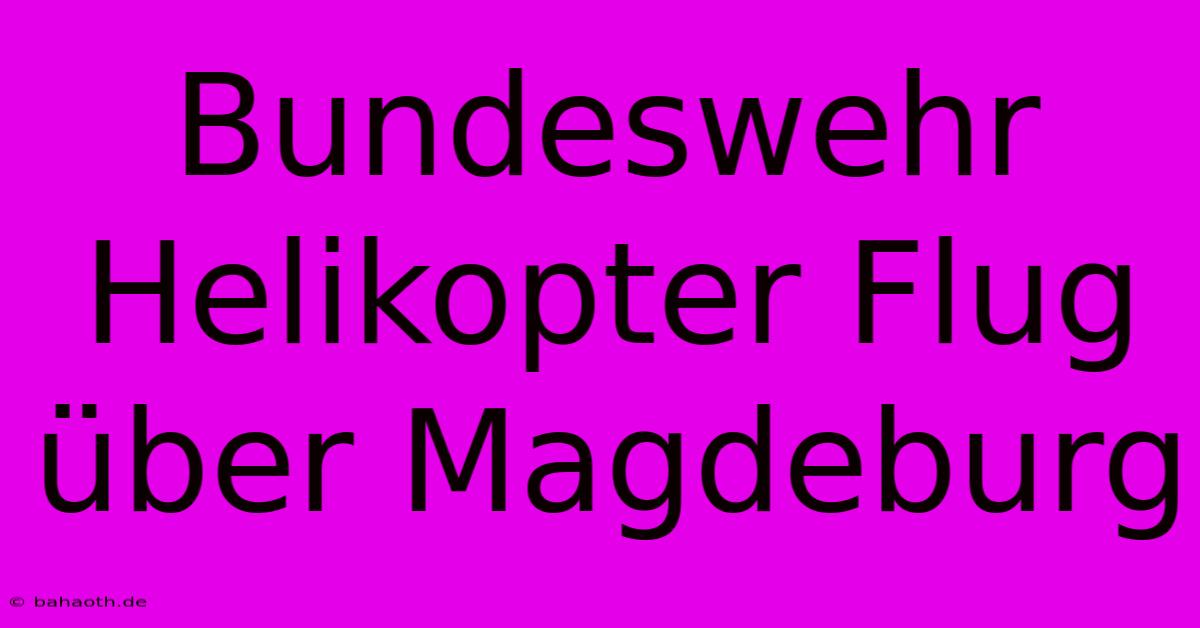 Bundeswehr Helikopter Flug über Magdeburg

© bahaoth.de